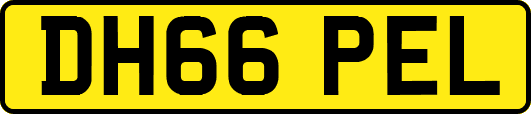 DH66 PEL